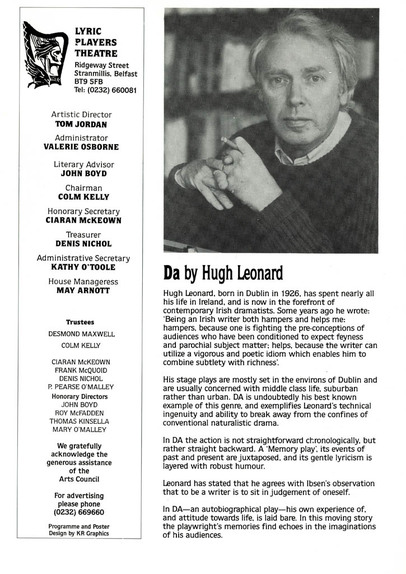 LYRIC PLAYERS THEATRE
Ridgeway Street
Stranmillis, Belfast
BT9 5FB
Tel: (0232) 660081

Artistic Director
TOM JORDAN

Administrator
VALERIE OSBORNE

Literary Advisor
JOHN BOYD

Chairman
COLM KELLY

Honorary Secretary
CIARAN McKEOWN

Treasurer
DENIS NICHOL

Administrative Secretary
KATHY O'TOOLE

House Manageress
MAY ARNOTT

Trustees
DESMOND MAXWELL
COLM KELLY

CIARAN McKEOWN
FRANK McQUOID
DENIS NICHOL
P. PEARSE O'MALLEY

Honorary Directors
JOHN BOYD
ROY McFADDEN
THOMAS KINSELLA
MARY O'MALLEY

We gratefully acknowledge the generous assistance of the Arts Council

For advertising please phone (0232) 669660

Programme and Poster Design by KR Graphics

Da by Hugh Leonard

Hugh Leonard, born in Dublin in 1926, has spent nearly all his life in Ireland, and is now in the forefront of contemporary Irish dramatists. Some years ago he wrote: 'Being an Irish writer both hampers and helps me: hampers, because one is fighting the pre-conceptions of audiences who have been conditioned to expect feyness and parochial subject matter; helps, because the writer can utilize a vigorous and poetic idiom which enables him to combine subtlety with richness'.

His stage plays are mostly set in the environs of Dublin and are usually concerned with middle class life, suburban rather than urban. DA is undoubtedly his best known example of this genre, and exemplifies Leonard's technical ingenuity and ability to break away from the confines of conventional naturalistic drama.

In DA the action is not straightforward chronologically, but rather straight backward. A 'Memory play', its events of past and present are juxtaposed, and its gentle lyricism is layered with robust humour.

Leonard has stated that he agrees with Ibsen's observation that to be a writer is to sit in judgement of oneself.

In DA—an autobiographical play—his own experience of, and attitude towards life, is laid bare. In this moving story the playwright's memories find echoes in the imaginations of his audiences.